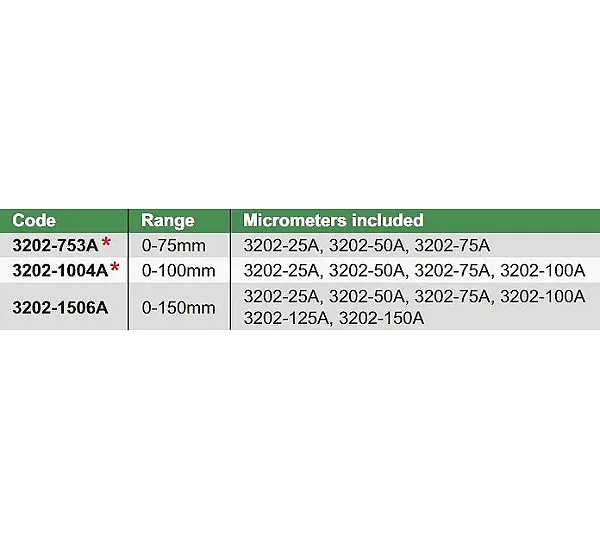 | Code | Range | Micrometers included |
|---|---|---|
| 3202-753A * | 0-75mm | 3202-25A, 3202-50A, 3202-75A |
| 3202-1004A * | 0-100mm | 3202-25A, 3202-50A, 3202-75A, 3202-100A |
| 3202-1506A | 0-150mm | 3202-25A, 3202-50A, 3202-75A, 3202-100A 3202-125A, 3202-150A |